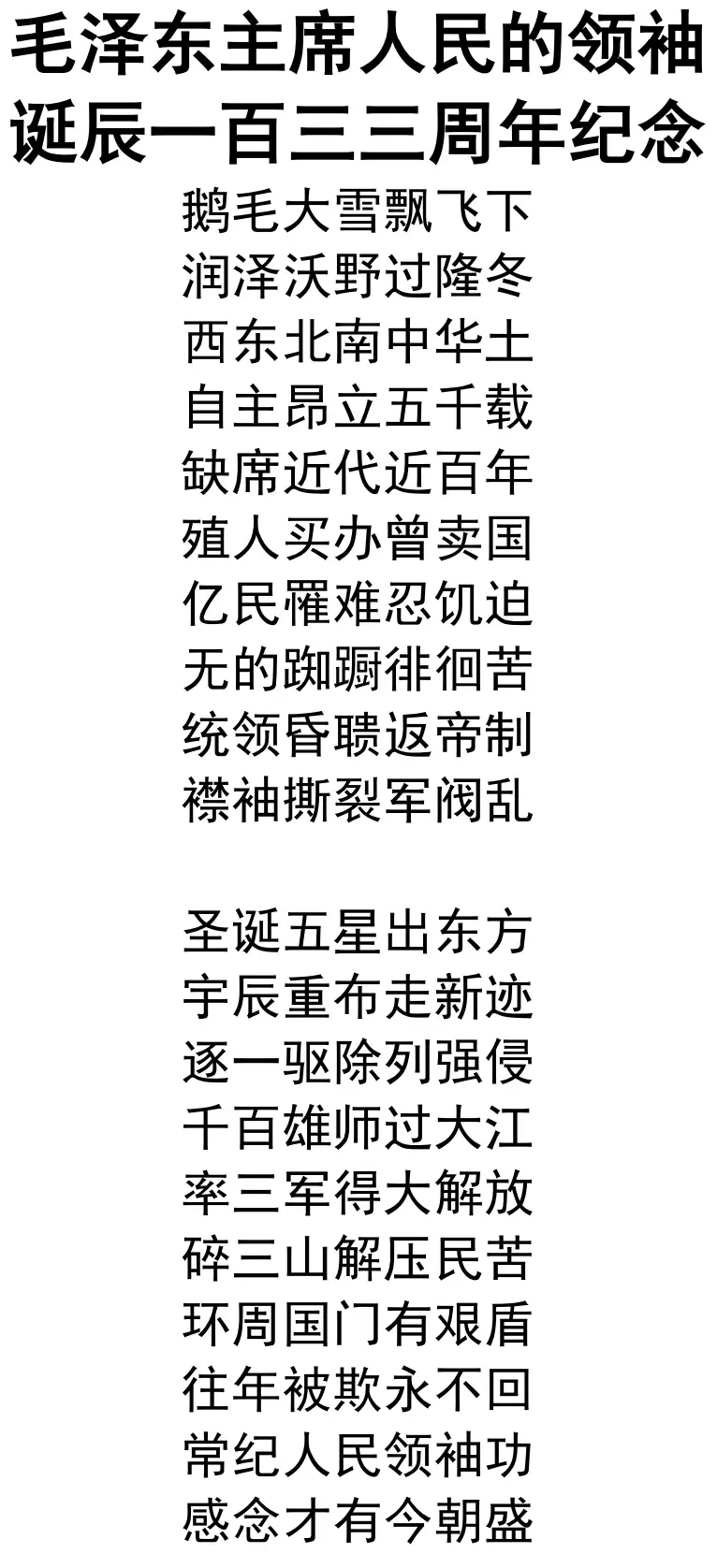 毛泽东主席人民的领袖
诞辰一百三三周年纪念

鹅毛大雪飘飞下
润泽沃野过隆冬
西东北南中华土
自主昂立五千载
缺席近代近百年
殖人买办曾卖国
亿民罹难忍饥迫
无的踟蹰徘徊苦
统领昏聩返帝制
襟袖撕裂军阀乱

圣诞五星出东方
宇辰重布走新迹
逐一驱除列强侵
千百雄师过大江
率三军得大解放
碎三山解压民苦
环周国门有艰盾
往年被欺永不回
常纪人民领袖功
感念才有今朝盛